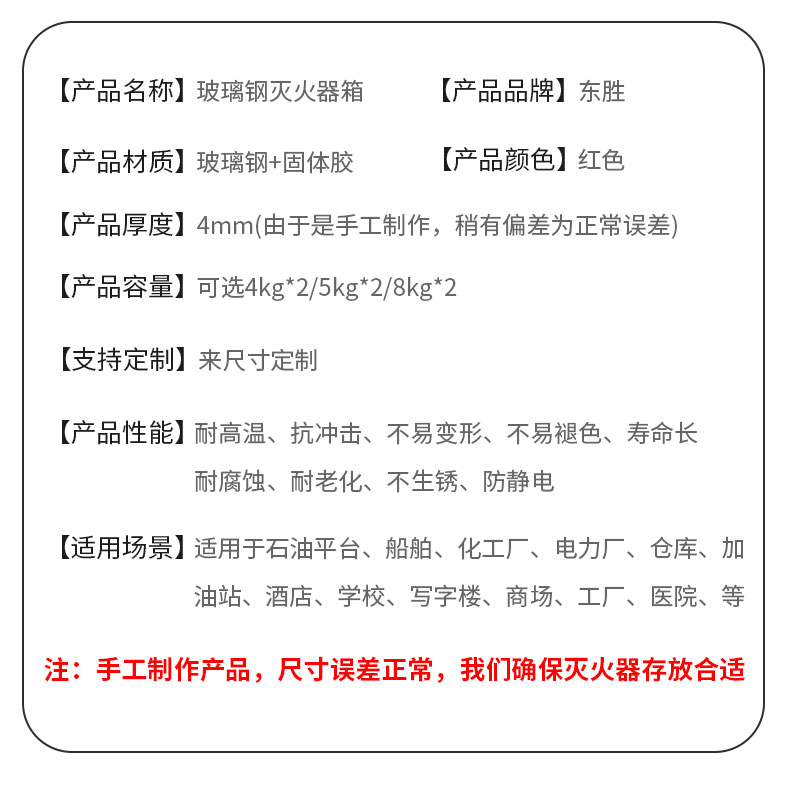 【产品名称】玻璃钢灭火器箱　【产品品牌】东胜

【产品材质】玻璃钢+固体胶　【产品颜色】红色

【产品厚度】4mm(由于是手工制作，稍有偏差为正常误差)

【产品容量】可选4kg*2/5kg*2/8kg*2

【支持定制】来尺寸定制

【产品性能】耐高温、抗冲击、不易变形、不易褪色、寿命长 耐腐蚀、耐老化、不生锈、防静电

【适用场景】适用于石油平台、船舶、化工厂、电力厂、仓库、加油站、酒店、学校、写字楼、商场、工厂、医院、等

注：手工制作产品，尺寸误差正常，我们确保灭火器存放合适